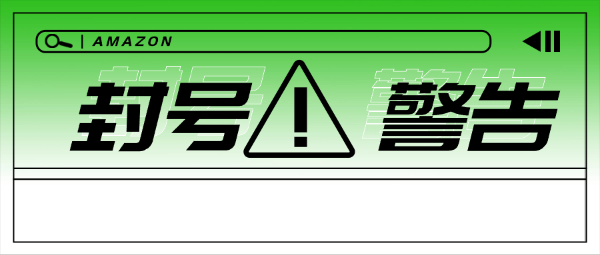 | AMAZON

封号 ! 警告